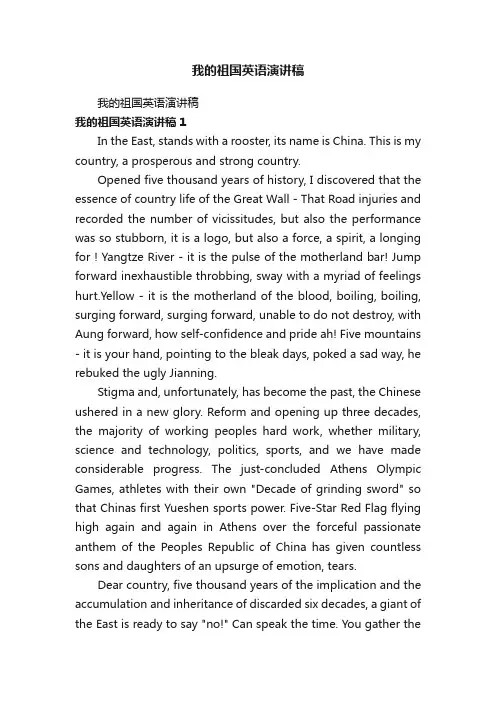 我的祖国英语演讲稿

我的祖国英语演讲稿

我的祖国英语演讲稿 1

In the East, stands with a rooster, its name is China. This is my country, a prosperous and strong country.

Opened five thousand years of history, I discovered that the essence of country life of the Great Wall - That Road injuries and recorded the number of vicissitudes, but also the performance was so stubborn, it is a logo, but also a force, a spirit, a longing for ! Yangtze River - it is the pulse of the motherland bar! Jump forward inexhaustible throbbing, sway with a myriad of feelings hurt.Yellow - it is the motherland of the blood, boiling, boiling, surging forward, surging forward, unable to do not destroy, with Aung forward, how self-confidence and pride ah! Five mountains - it is your hand, pointing to the bleak days, poked a sad way, he rebuked the ugly Jianning.

Stigma and, unfortunately, has become the past, the Chinese ushered in a new glory. Reform and opening up three decades, the majority of working peoples hard work, whether military, science and technology, politics, sports, and we have made considerable progress. The just-concluded Athens Olympic Games, athletes with their own "Decade of grinding sword" so that Chinas first Yueshen sports power. Five-Star Red Flag flying high again and again in Athens over the forceful passionate anthem of the Peoples Republic of China has given countless sons and daughters of an upsurge of emotion, tears.

Dear country, five thousand years of the implication and the accumulation and inheritance of discarded six decades, a giant of the East is ready to say "no!" Can speak the time. You gather the